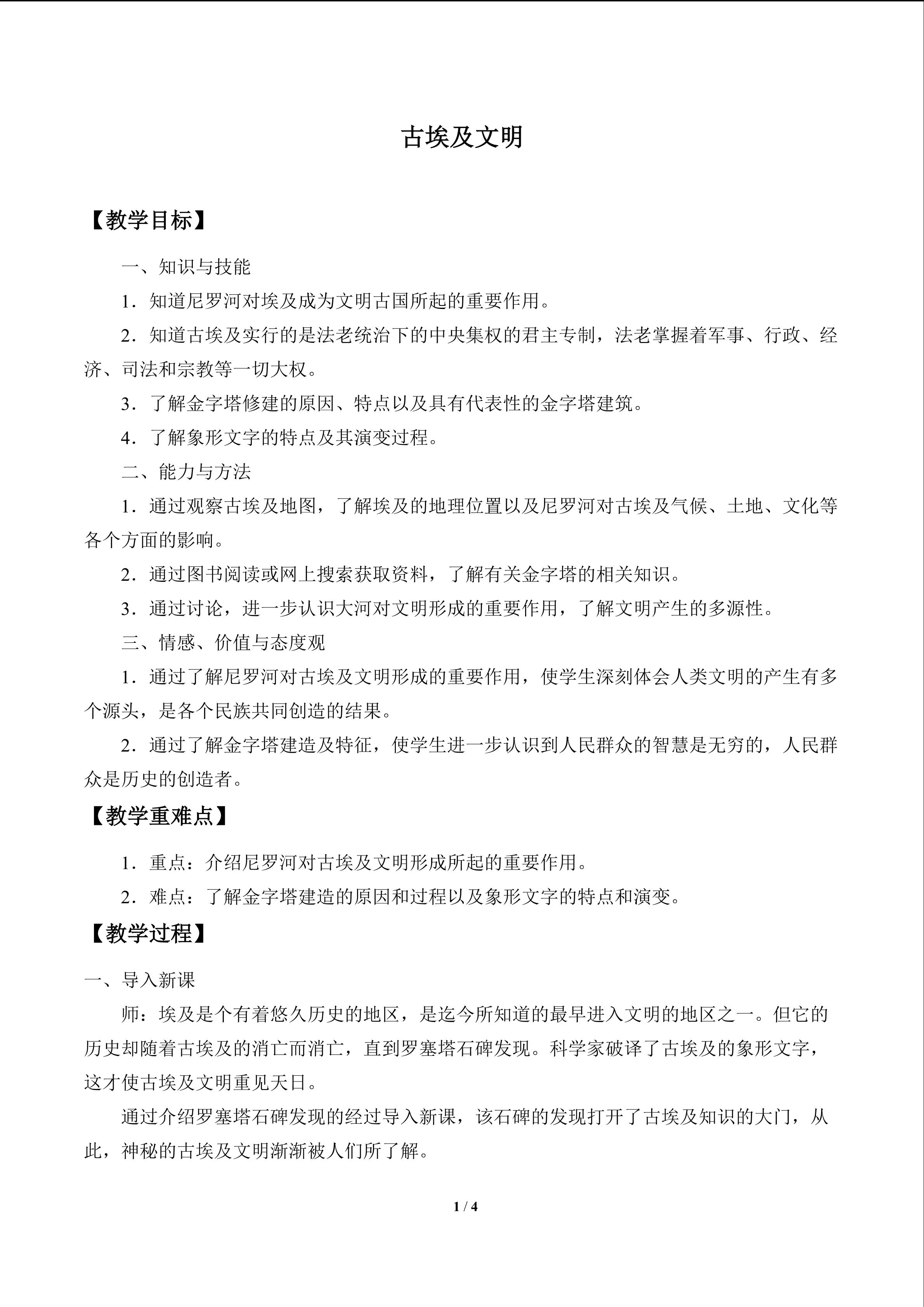 古埃及文明

【教学目标】

一、知识与技能

1．知道尼罗河对埃及成为文明古国所起的重要作用。

2．知道古埃及实行的是法老统治下的中央集权的君主专制，法老掌握着军事、行政、经济、司法和宗教等一切大权。

3．了解金字塔修建的原因、特点以及具有代表性的金字塔建筑。

4．了解象形文字的特点及其演变过程。

二、能力与方法

1．通过观察古埃及地图，了解埃及的地理位置以及尼罗河对古埃及气候、土地、文化等各个方面的影响。

2．通过图书阅读或网上搜索获取资料，了解有关金字塔的相关知识。

3．通过讨论，进一步认识大河对文明形成的重要作用，了解文明产生的多源性。

三、情感、价值与态度观

1．通过了解尼罗河对古埃及文明形成的重要作用，使学生深刻体会人类文明的产生有多个源头，是各个民族共同创造的结果。

2．通过了解金字塔建造及特征，使学生进一步认识到人民群众的智慧是无穷的，人民群众是历史的创造者。

【教学重难点】

1．重点：介绍尼罗河对古埃及文明形成所起的重要作用。

2．难点：了解金字塔建造的原因和过程以及象形文字的特点和演变。

【教学过程】

一、导入新课

师：埃及是个有着悠久历史的地区，是迄今所知道的最早进入文明的地区之一。但它的历史却随着古埃及的消亡而消亡，直到罗塞塔石碑发现。科学家破译了古埃及的象形文字，这才使古埃及文明重见天日。

通过介绍罗塞塔石碑发现的经过导入新课，该石碑的发现打开了古埃及知识的大门，从此，神秘的古埃及文明渐渐被人们所了解。

1 / 4